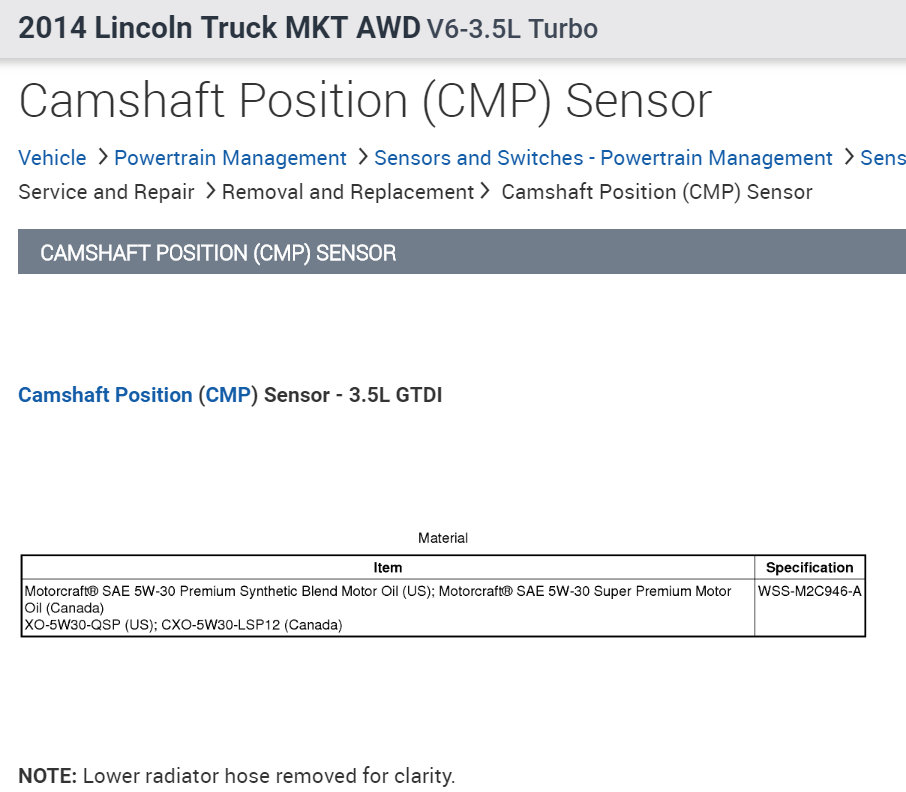 2014 Lincoln Truck MKT AWD V6-3.5L Turbo

Camshaft Position (CMP) Sensor

Vehicle > Powertrain Management > Sensors and Switches - Powertrain Management > Sens
Service and Repair > Removal and Replacement > Camshaft Position (CMP) Sensor

CAMSHAFT POSITION (CMP) SENSOR

Camshaft Position (CMP) Sensor - 3.5L GTDI

Material

| Item | Specification |
|---|---|
| Motorcraft® SAE 5W-30 Premium Synthetic Blend Motor Oil (US); Motorcraft® SAE 5W-30 Super Premium Motor Oil (Canada) XO-5W30-QSP (US); CXO-5W30-LSP12 (Canada) | WSS-M2C946-A |

NOTE: Lower radiator hose removed for clarity.